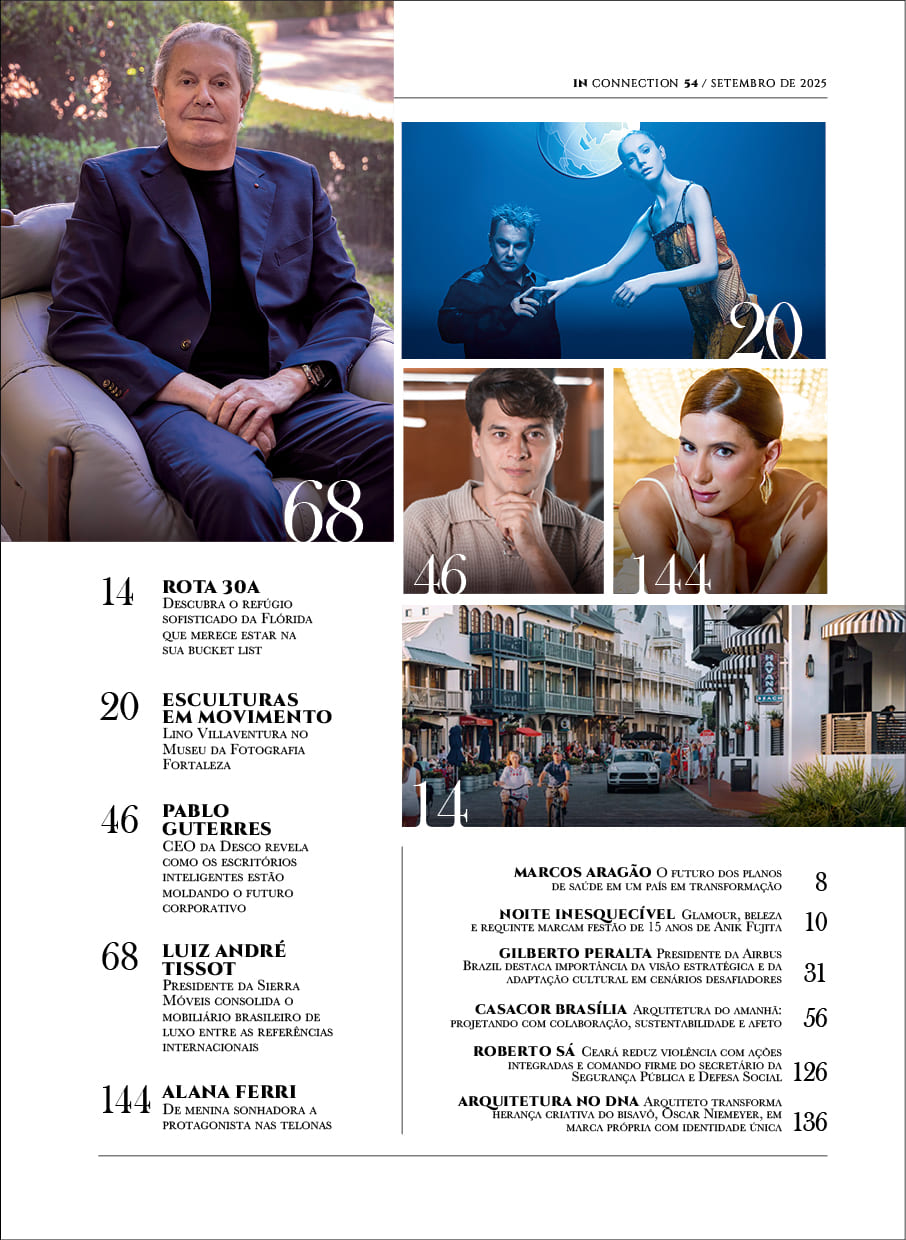 IN CONNECTION 54 / SETEMBRO DE 2025

20

68

46

144

14

14 ROTA 30A
Descubra o refúgio sofisticado da Flórida que merece estar na sua bucket list

20 ESCULTURAS EM MOVIMENTO
Lino Villaventura no Museu da Fotografia Fortaleza

46 PABLO GUTERRES
CEO da Desco revela como os escritórios inteligentes estão moldando o futuro corporativo

68 LUIZ ANDRÉ TISSOT
Presidente da Sierra Móveis consolida o mobiliário brasileiro de luxo entre as referências internacionais

144 ALANA FERRI
De menina sonhadora a protagonista nas telonas

MARCOS ARAGÃO O futuro dos planos de saúde em um país em transformação 8

NOITE INESQUECÍVEL Glamour, beleza e requinte marcam festão de 15 anos de Anik Fujita 10

GILBERTO PERALTA Presidente da Airbus Brazil destaca importância da visão estratégica e da adaptação cultural em cenários desafiadores 31

CASACOR BRASÍLIA Arquitetura do amanhã: projetando com colaboração, sustentabilidade e afeto 56

ROBERTO SÁ Ceará reduz violência com ações integradas e comando firme do secretário da Segurança Pública e Defesa Social 126

ARQUITETURA NO DNA Arquiteto transforma herança criativa do bisavô, Oscar Niemeyer, em marca própria com identidade única 136